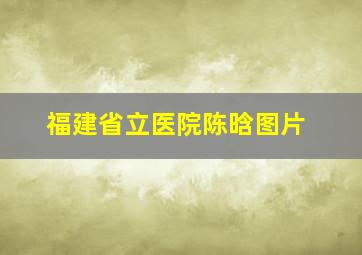 福建省立医院陈晗图片